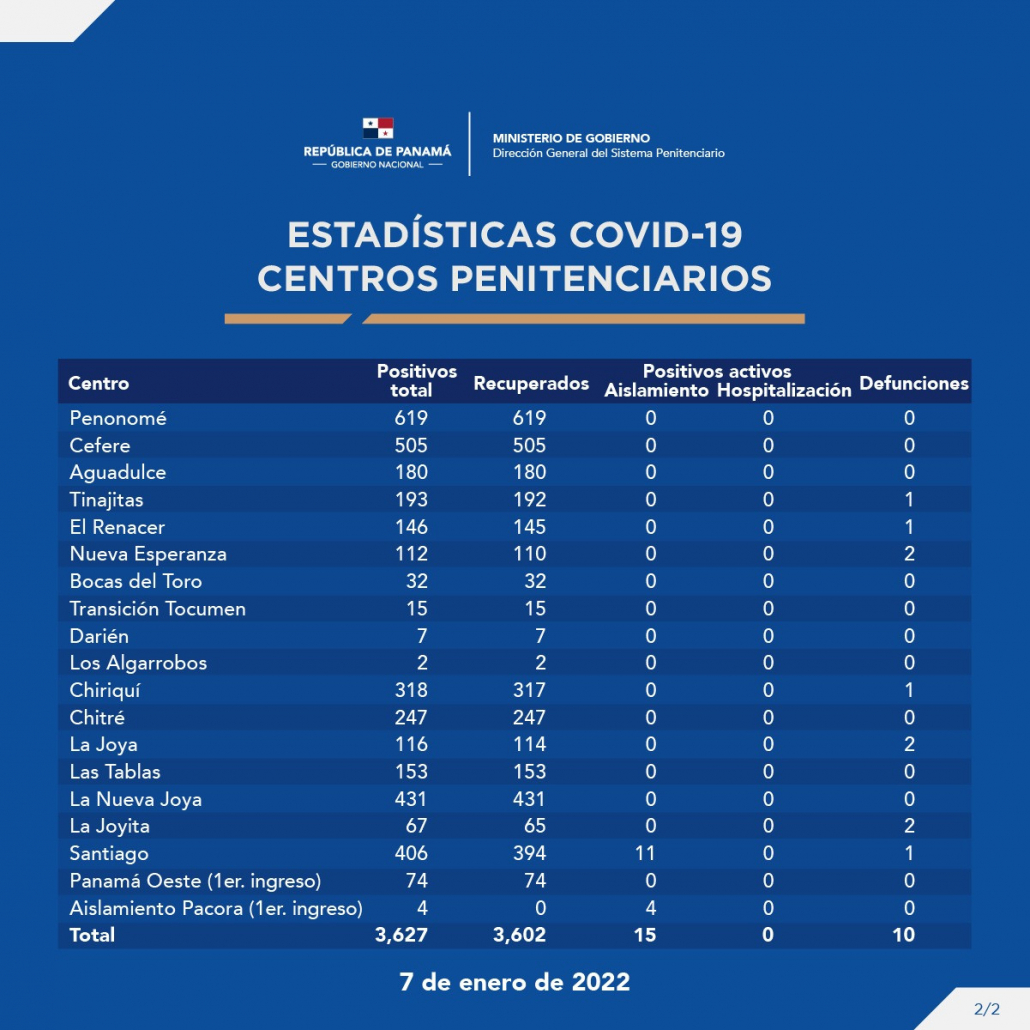 REPÚBLICA DE PANAMÁ
— GOBIERNO NACIONAL —

MINISTERIO DE GOBIERNO
Dirección General del Sistema Penitenciario

ESTADÍSTICAS COVID-19
CENTROS PENITENCIARIOS

| Centro | Positivos total | Recuperados | Positivos activos Aislamiento | Positivos activos Hospitalización | Defunciones |
|---|---|---|---|---|---|
| Penonomé | 619 | 619 | 0 | 0 | 0 |
| Cefere | 505 | 505 | 0 | 0 | 0 |
| Aguadulce | 180 | 180 | 0 | 0 | 0 |
| Tinajitas | 193 | 192 | 0 | 0 | 1 |
| El Renacer | 146 | 145 | 0 | 0 | 1 |
| Nueva Esperanza | 112 | 110 | 0 | 0 | 2 |
| Bocas del Toro | 32 | 32 | 0 | 0 | 0 |
| Transición Tocumen | 15 | 15 | 0 | 0 | 0 |
| Darién | 7 | 7 | 0 | 0 | 0 |
| Los Algarrobos | 2 | 2 | 0 | 0 | 0 |
| Chiriquí | 318 | 317 | 0 | 0 | 1 |
| Chitré | 247 | 247 | 0 | 0 | 0 |
| La Joya | 116 | 114 | 0 | 0 | 2 |
| Las Tablas | 153 | 153 | 0 | 0 | 0 |
| La Nueva Joya | 431 | 431 | 0 | 0 | 0 |
| La Joyita | 67 | 65 | 0 | 0 | 2 |
| Santiago | 406 | 394 | 11 | 0 | 1 |
| Panamá Oeste (1er. ingreso) | 74 | 74 | 0 | 0 | 0 |
| Aislamiento Pacora (1er. ingreso) | 4 | 0 | 4 | 0 | 0 |
| Total | 3,627 | 3,602 | 15 | 0 | 10 |

7 de enero de 2022

2/2